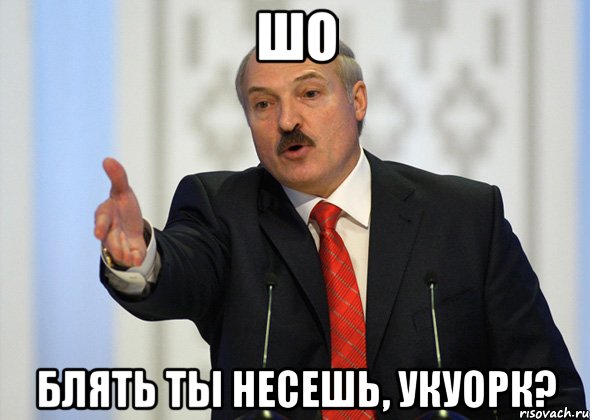 ШО

БЛЯТЬ ТЫ НЕСЕШЬ, УКУОРК?

risovach.ru